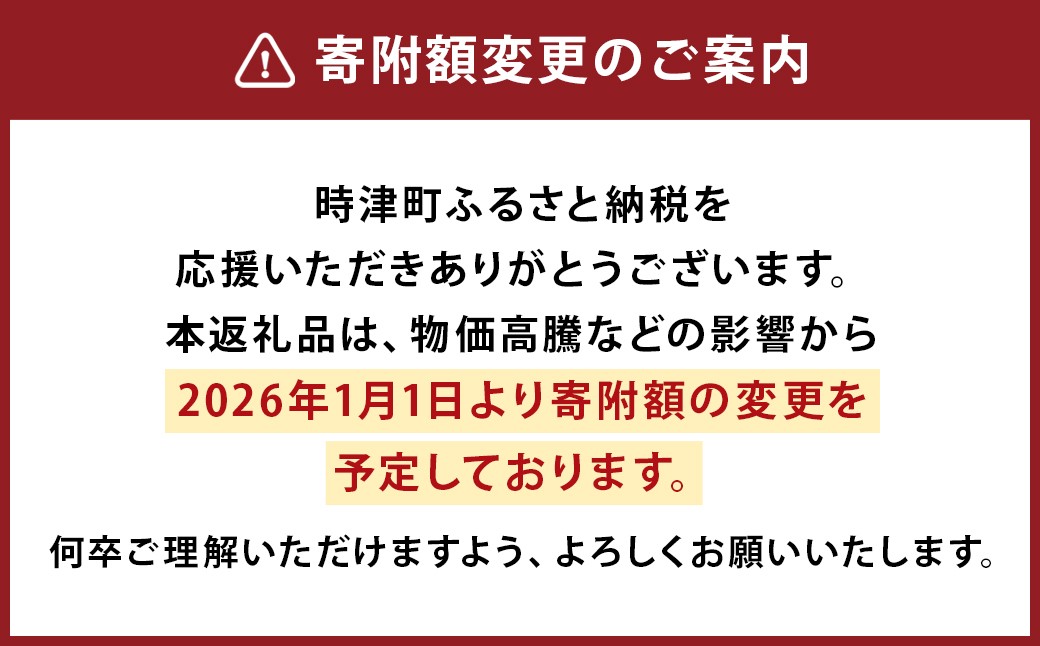 寄附額変更のご案内

時津町ふるさと納税を
応援いただきありがとうございます。
本返礼品は、物価高騰などの影響から
2026年1月1日より寄附額の変更を
予定しております。

何卒ご理解いただけますよう、よろしくお願いいたします。